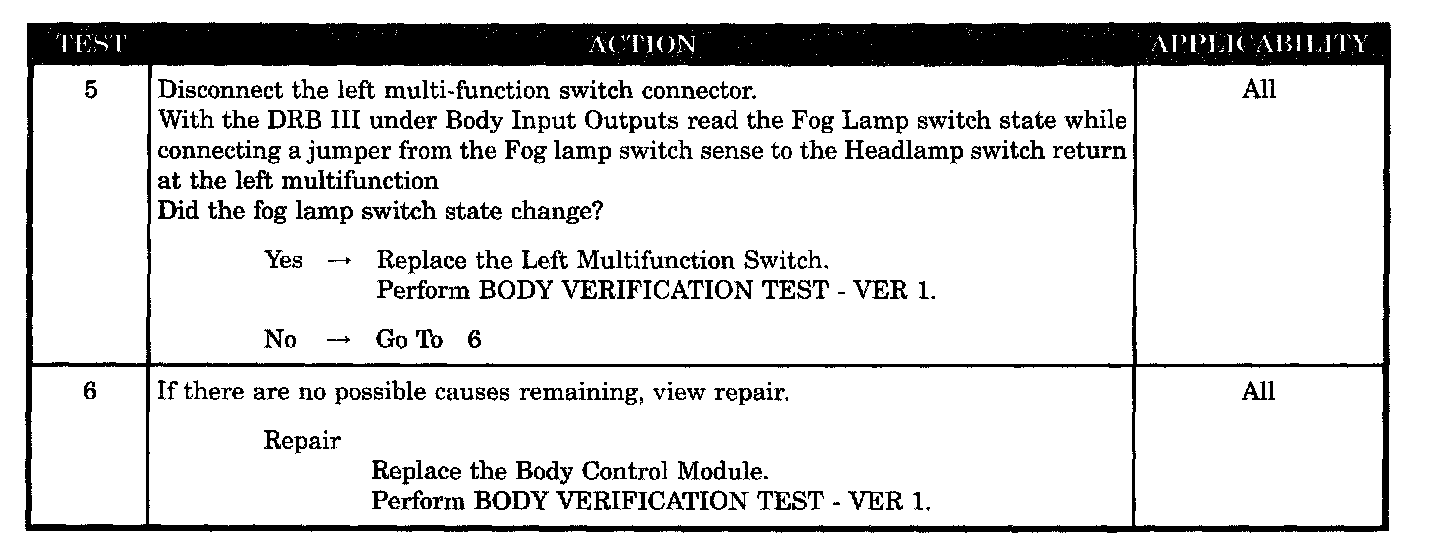 | TEST | ACTION | APPLICABILITY |
|---|---|---|
| 5 | Disconnect the left multi-function switch connector. With the DRB III under Body Input Outputs read the Fog Lamp switch state while connecting a jumper from the Fog lamp switch sense to the Headlamp switch return at the left multifunction Did the fog lamp switch state change? Yes → Replace the Left Multifunction Switch. Perform BODY VERIFICATION TEST - VER 1. No → Go To 6 | All |
| 6 | If there are no possible causes remaining, view repair. Repair Replace the Body Control Module. Perform BODY VERIFICATION TEST - VER 1. | All |